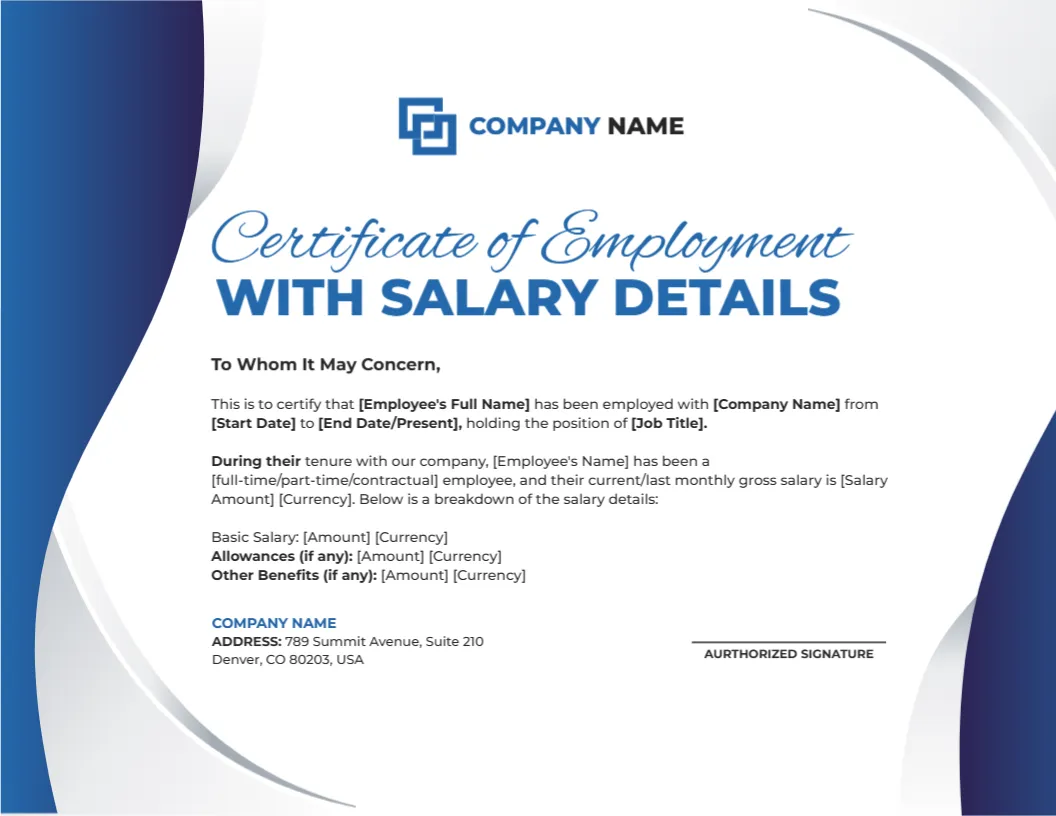 COMPANY NAME

Certificate of Employment
WITH SALARY DETAILS

To Whom It May Concern,

This is to certify that [Employee's Full Name] has been employed with [Company Name] from [Start Date] to [End Date/Present], holding the position of [Job Title].

During their tenure with our company, [Employee's Name] has been a [full-time/part-time/contractual] employee, and their current/last monthly gross salary is [Salary Amount] [Currency]. Below is a breakdown of the salary details:

Basic Salary: [Amount] [Currency]
Allowances (if any): [Amount] [Currency]
Other Benefits (if any): [Amount] [Currency]

COMPANY NAME
ADDRESS: 789 Summit Avenue, Suite 210
Denver, CO 80203, USA

AURTHORIZED SIGNATURE